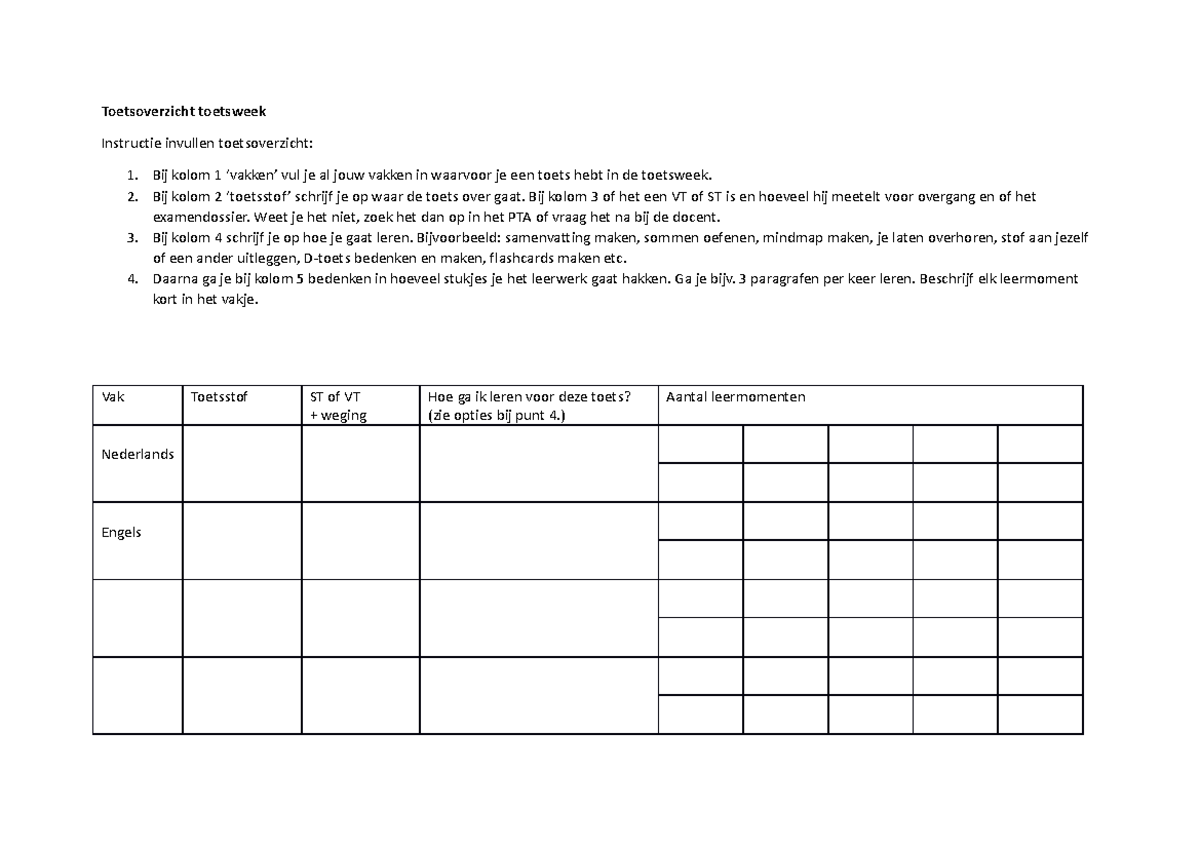 Toetsoverzicht toetsweek

Instructie invullen toetsoverzicht:

1. Bij kolom 1 'vakken' vul je al jouw vakken in waarvoor je een toets hebt in de toetsweek.
2. Bij kolom 2 'toetsstof' schrijf je op waar de toets over gaat. Bij kolom 3 of het een VT of ST is en hoeveel hij meetelt voor overgang en of het examendossier. Weet je het niet, zoek het dan op in het PTA of vraag het na bij de docent.
3. Bij kolom 4 schrijf je op hoe je gaat leren. Bijvoorbeeld: samenvatting maken, sommen oefenen, mindmap maken, je laten overhoren, stof aan jezelf of een ander uitleggen, D-toets bedenken en maken, flashcards maken etc.
4. Daarna ga je bij kolom 5 bedenken in hoeveel stukjes je het leerwerk gaat hakken. Ga je bijv. 3 paragrafen per keer leren. Beschrijf elk leermoment kort in het vakje.

| Vak | Toetsstof | ST of VT + weging | Hoe ga ik leren voor deze toets? (zie opties bij punt 4.) | Aantal leermomenten | | | | |
|---|---|---|---|---|---|---|---|---|
| Nederlands | | | | | | | | |
| | | | | | | | | |
| Engels | | | | | | | | |
| | | | | | | | | |
| | | | | | | | | |
| | | | | | | | | |
| | | | | | | | | |
| | | | | | | | | |